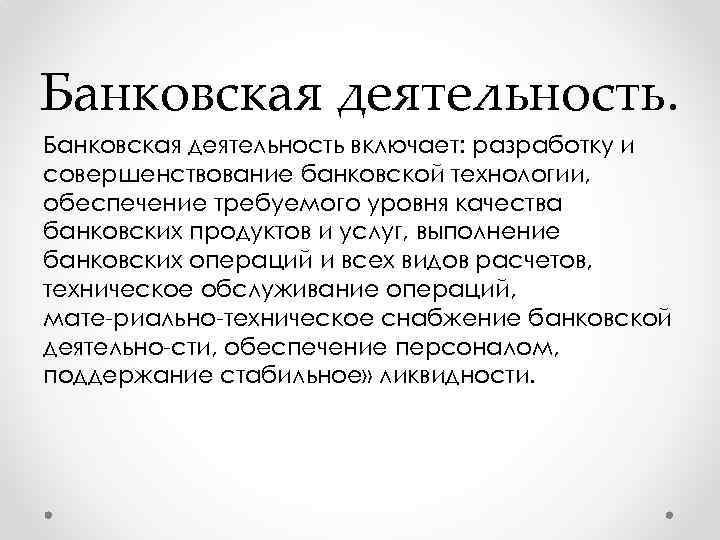 Банковская деятельность.

Банковская деятельность включает: разработку и совершенствование банковской технологии, обеспечение требуемого уровня качества банковских продуктов и услуг, выполнение банковских операций и всех видов расчетов, техническое обслуживание операций, мате-риально-техническое снабжение банковской деятельно-сти, обеспечение персоналом, поддержание стабильное» ликвидности.